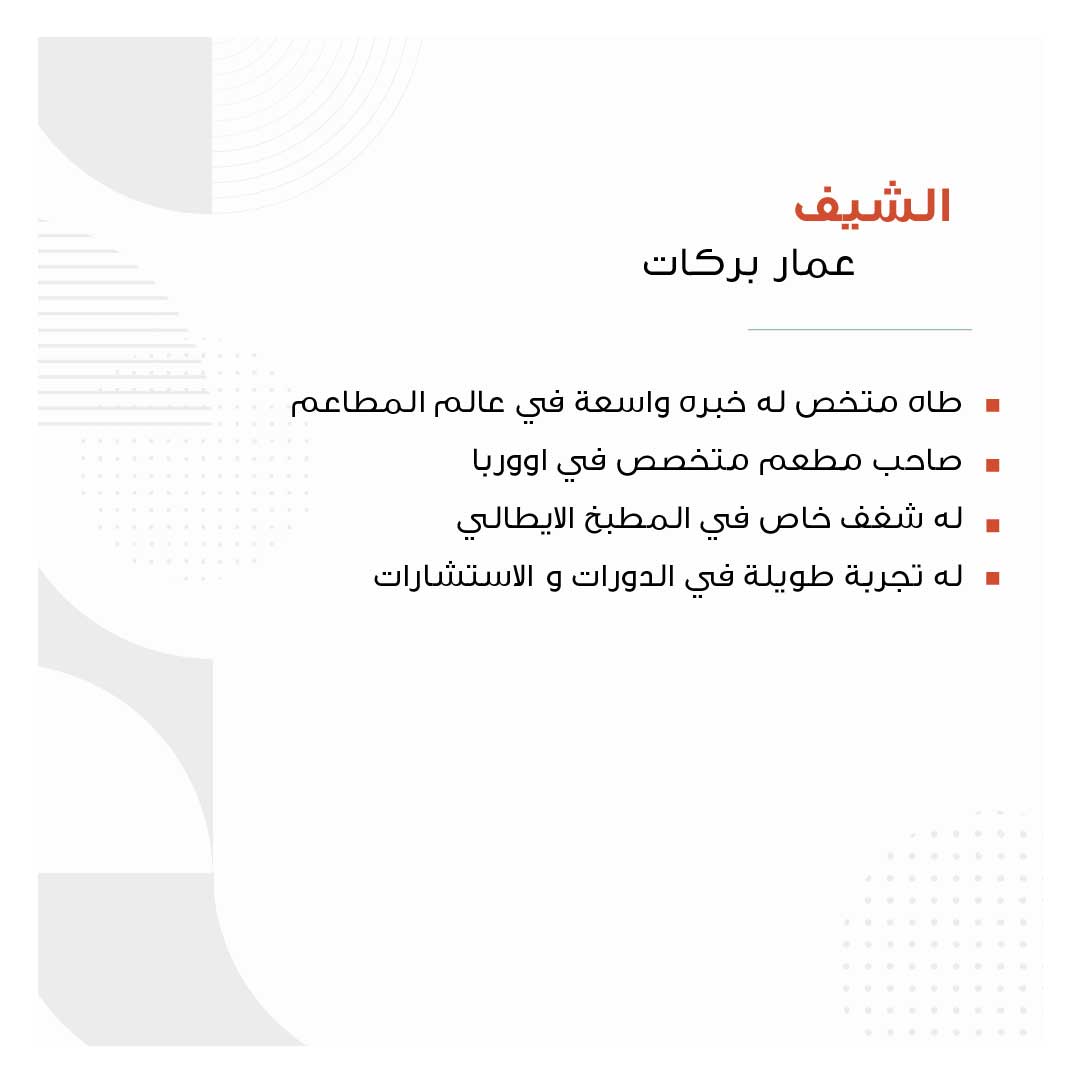 الشيف
عمار بركات

• طاه متخص له خبره واسعة في عالم المطاعم
• صاحب مطعم متخصص في اووربا
• له شغف خاص في المطبخ الايطالي
• له تجربة طويلة في الدورات و الاستشارات